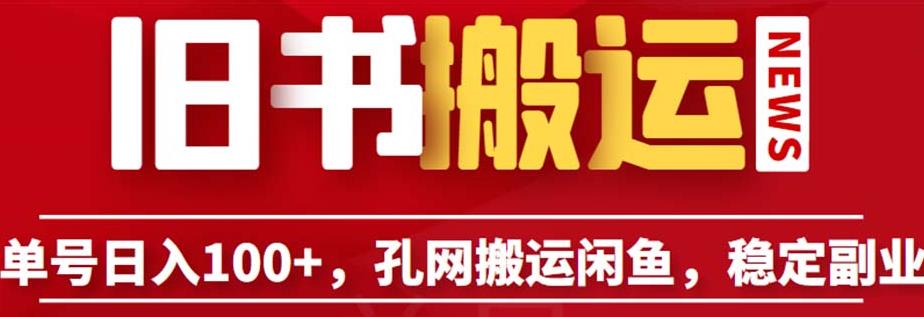 旧书搬运

NEWS

单号日入100+，孔网搬运闲鱼，稳定副业